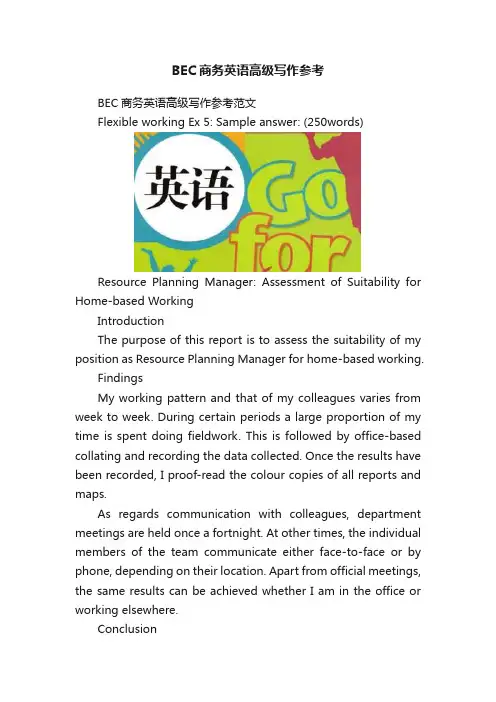 BEC商务英语高级写作参考

BEC 商务英语高级写作参考范文

Flexible working Ex 5: Sample answer: (250words)

英语 Go for

Resource Planning Manager: Assessment of Suitability for Home-based Working

Introduction

The purpose of this report is to assess the suitability of my position as Resource Planning Manager for home-based working.

Findings

My working pattern and that of my colleagues varies from week to week. During certain periods a large proportion of my time is spent doing fieldwork. This is followed by office-based collating and recording the data collected. Once the results have been recorded, I proof-read the colour copies of all reports and maps.

As regards communication with colleagues, department meetings are held once a fortnight. At other times, the individual members of the team communicate either face-to-face or by phone, depending on their location. Apart from official meetings, the same results can be achieved whether I am in the office or working elsewhere.

Conclusion